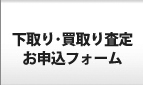 下取り・買取り査定
お申込フォーム